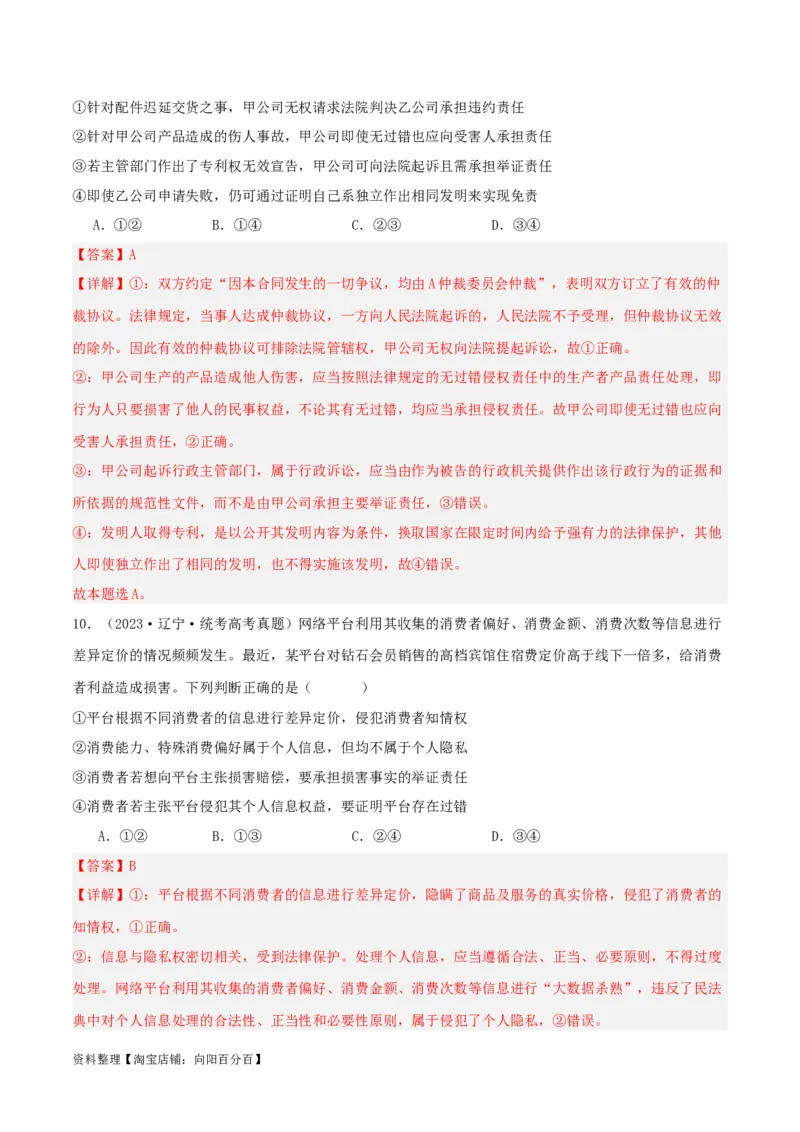 ①针对配件迟延交货之事，甲公司无权请求法院判决乙公司承担违约责任
②针对甲公司产品造成的伤人事故，甲公司即使无过错也应向受害人承担责任
③若主管部门作出了专利权无效宣告，甲公司可向法院起诉且需承担举证责任
④即使乙公司申请失败，仍可通过证明自己系独立作出相同发明来实现免责

A．①②　　B．①④　　C．②③　　D．③④

【答案】A

【详解】①：双方约定“因本合同发生的一切争议，均由A仲裁委员会仲裁”，表明双方订立了有效的仲裁协议。法律规定，当事人达成仲裁协议，一方向人民法院起诉的，人民法院不予受理，但仲裁协议无效的除外。因此有效的仲裁协议可排除法院管辖权，甲公司无权向法院提起诉讼，故①正确。

②：甲公司生产的产品造成他人伤害，应当按照法律规定的无过错侵权责任中的生产者产品责任处理，即行为人只要损害了他人的民事权益，不论其有无过错，均应当承担侵权责任。故甲公司即使无过错也应向受害人承担责任，②正确。

③：甲公司起诉行政主管部门，属于行政诉讼，应当由作为被告的行政机关提供作出该行政行为的证据和所依据的规范性文件，而不是由甲公司承担主要举证责任，③错误。

④：发明人取得专利，是以公开其发明内容为条件，换取国家在限定时间内给予强有力的法律保护，其他人即使独立作出了相同的发明，也不得实施该发明，故④错误。

故本题选A。

10．（2023·辽宁·统考高考真题）网络平台利用其收集的消费者偏好、消费金额、消费次数等信息进行差异定价的情况频频发生。最近，某平台对钻石会员销售的高档宾馆住宿费定价高于线下一倍多，给消费者利益造成损害。下列判断正确的是（　　）

①平台根据不同消费者的信息进行差异定价，侵犯消费者知情权
②消费能力、特殊消费偏好属于个人信息，但均不属于个人隐私
③消费者若想向平台主张损害赔偿，要承担损害事实的举证责任
④消费者若主张平台侵犯其个人信息权益，要证明平台存在过错

A．①②　　B．①③　　C．②④　　D．③④

【答案】B

【详解】①：平台根据不同消费者的信息进行差异定价，隐瞒了商品及服务的真实价格，侵犯了消费者的知情权，①正确。

②：信息与隐私权密切相关，受到法律保护。处理个人信息，应当遵循合法、正当、必要原则，不得过度处理。网络平台利用其收集的消费者偏好、消费金额、消费次数等信息进行“大数据杀熟”，违反了民法典中对个人信息处理的合法性、正当性和必要性原则，属于侵犯了个人隐私，②错误。

资料整理【淘宝店铺：向阳百分百】